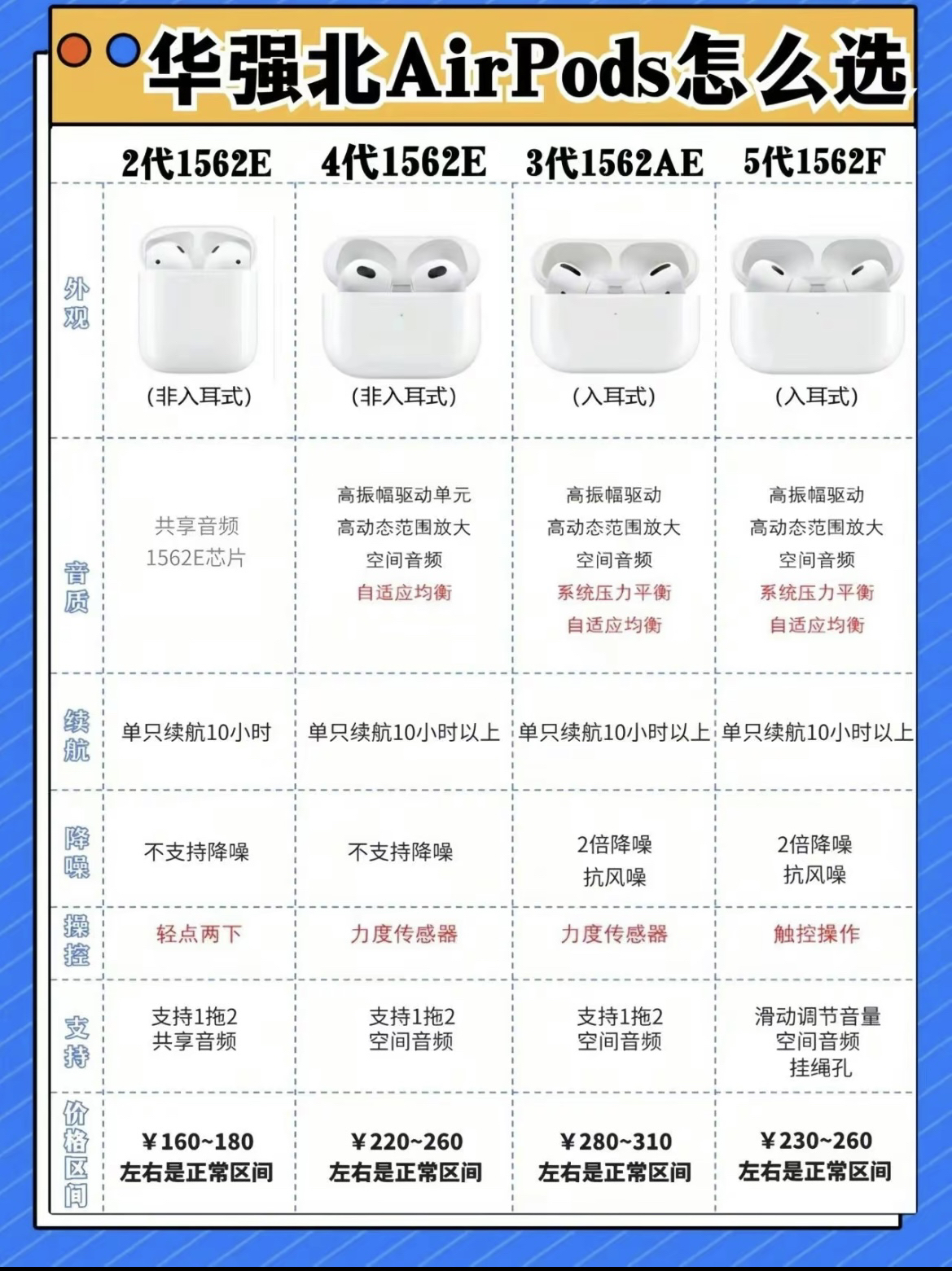 华强北AirPods怎么选

| | 2代1562E | 4代1562E | 3代1562AE | 5代1562F |
|---|---|---|---|---|
| 外观 | (非入耳式) | (非入耳式) | (入耳式) | (入耳式) |
| 音质 | 共享音频 1562E芯片 | 高振幅驱动单元 高动态范围放大 空间音频 自适应均衡 | 高振幅驱动 高动态范围放大 空间音频 系统压力平衡 自适应均衡 | 高振幅驱动 高动态范围放大 空间音频 系统压力平衡 自适应均衡 |
| 续航 | 单只续航10小时 | 单只续航10小时以上 | 单只续航10小时以上 | 单只续航10小时以上 |
| 降噪 | 不支持降噪 | 不支持降噪 | 2倍降噪 抗风噪 | 2倍降噪 抗风噪 |
| 操控 | 轻点两下 | 力度传感器 | 力度传感器 | 触控操作 |
| 支持 | 支持1拖2 共享音频 | 支持1拖2 空间音频 | 支持1拖2 空间音频 | 滑动调节音量 空间音频 挂绳孔 |
| 价格区间 | ¥160~180 左右是正常区间 | ¥220~260 左右是正常区间 | ¥280~310 左右是正常区间 | ¥230~260 左右是正常区间 |